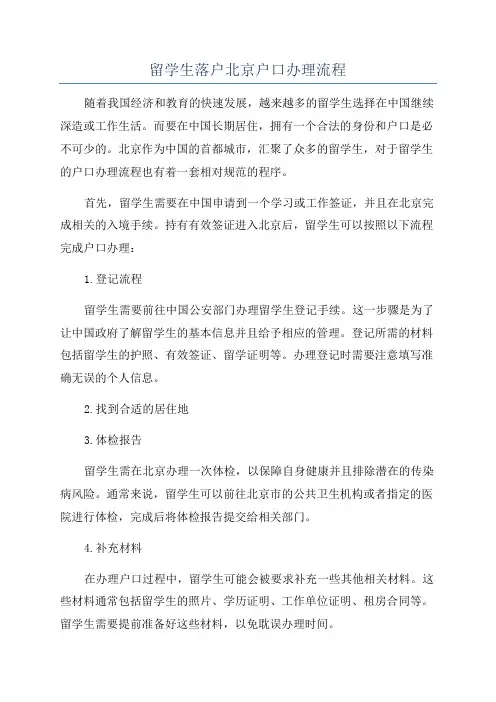 留学生落户北京户口办理流程

随着我国经济和教育的快速发展，越来越多的留学生选择在中国继续深造或工作生活。而要在中国长期居住，拥有一个合法的身份和户口是必不可少的。北京作为中国的首都城市，汇聚了众多的留学生，对于留学生的户口办理流程也有着一套相对规范的程序。

首先，留学生需要在中国申请到一个学习或工作签证，并且在北京完成相关的入境手续。持有有效签证进入北京后，留学生可以按照以下流程完成户口办理：

1.登记流程

留学生需要前往中国公安部门办理留学生登记手续。这一步骤是为了让中国政府了解留学生的基本信息并且给予相应的管理。登记所需的材料包括留学生的护照、有效签证、留学证明等。办理登记时需要注意填写准确无误的个人信息。

2.找到合适的居住地

3.体检报告

留学生需在北京办理一次体检，以保障自身健康并且排除潜在的传染病风险。通常来说，留学生可以前往北京市的公共卫生机构或者指定的医院进行体检，完成后将体检报告提交给相关部门。

4.补充材料

在办理户口过程中，留学生可能会被要求补充一些其他相关材料。这些材料通常包括留学生的照片、学历证明、工作单位证明、租房合同等。留学生需要提前准备好这些材料，以免耽误办理时间。